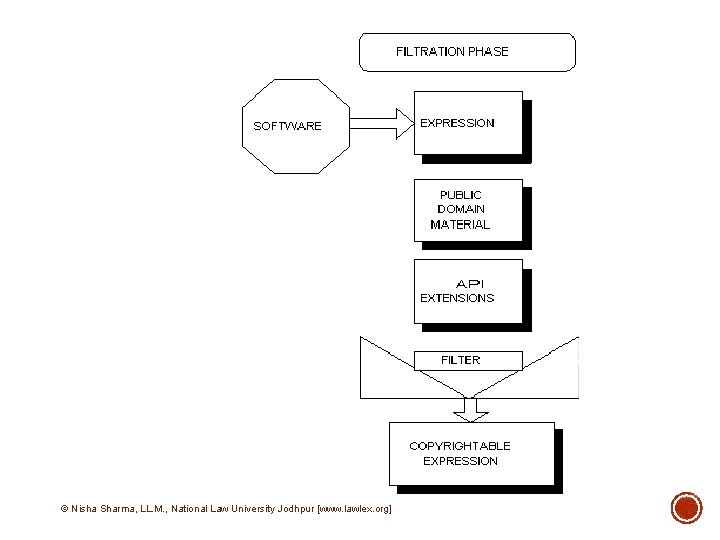 FILTRATION PHASE

SOFTWARE

EXPRESSION

PUBLIC DOMAIN MATERIAL

API EXTENSIONS

FILTER

COPYRIGHTABLE EXPRESSION

© Nisha Sharma, LL.M., National Law University Jodhpur [www.lawlex.org]